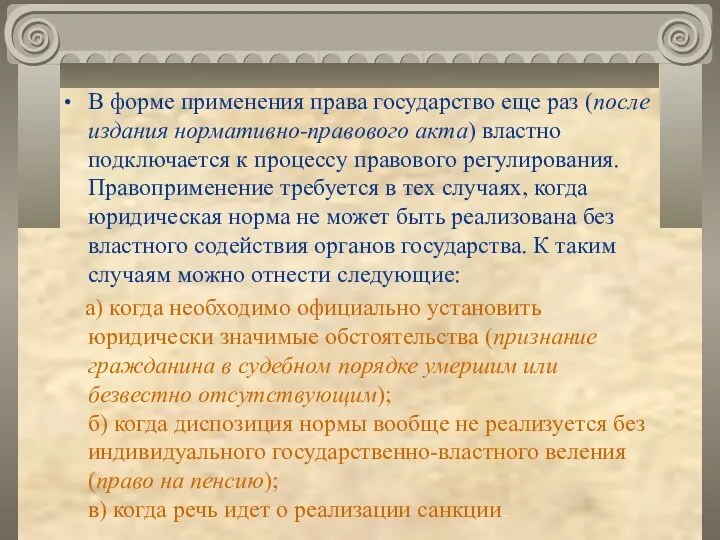 • В форме применения права государство еще раз (после издания нормативно-правового акта) властно подключается к процессу правового регулирования. Правоприменение требуется в тех случаях, когда юридическая норма не может быть реализована без властного содействия органов государства. К таким случаям можно отнести следующие:

а) когда необходимо официально установить юридически значимые обстоятельства (признание гражданина в судебном порядке умершим или безвестно отсутствующим);
б) когда диспозиция нормы вообще не реализуется без индивидуального государственно-властного веления (право на пенсию);
в) когда речь идет о реализации санкции